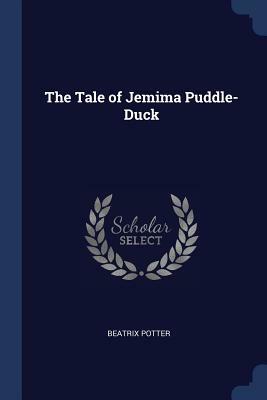 The Tale of Jemima Puddle-Duck

Scholar SELECT

BEATRIX POTTER